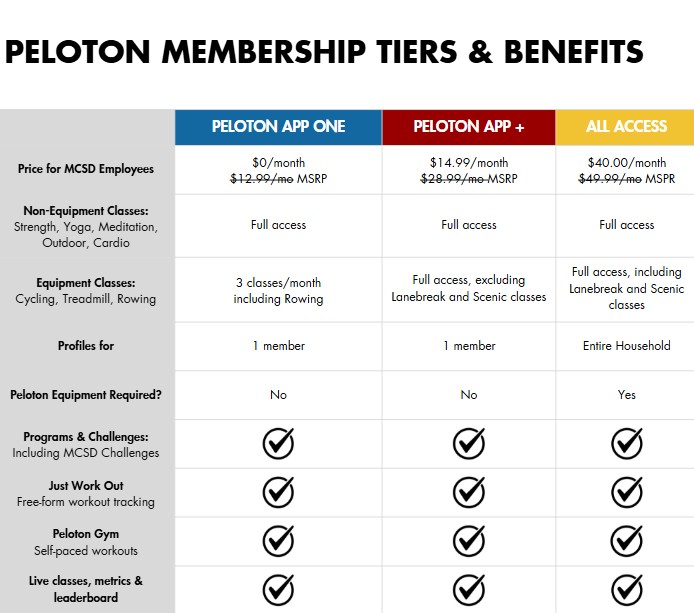 PELOTON MEMBERSHIP TIERS & BENEFITS

| | PELOTON APP ONE | PELOTON APP + | ALL ACCESS |
|---|---|---|---|
| Price for MCSD Employees | \$0/month ~~\$12.99/mo~~ MSRP | \$14.99/month ~~\$28.99/mo~~ MSRP | \$40.00/month ~~\$49.99/mo~~ MSPR |
| Non-Equipment Classes: Strength, Yoga, Meditation, Outdoor, Cardio | Full access | Full access | Full access |
| Equipment Classes: Cycling, Treadmill, Rowing | 3 classes/month including Rowing | Full access, excluding Lanebreak and Scenic classes | Full access, including Lanebreak and Scenic classes |
| Profiles for | 1 member | 1 member | Entire Household |
| Peloton Equipment Required? | No | No | Yes |
| Programs & Challenges: Including MCSD Challenges | ✓ | ✓ | ✓ |
| Just Work Out Free-form workout tracking | ✓ | ✓ | ✓ |
| Peloton Gym Self-paced workouts | ✓ | ✓ | ✓ |
| Live classes, metrics & leaderboard | ✓ | ✓ | ✓ |